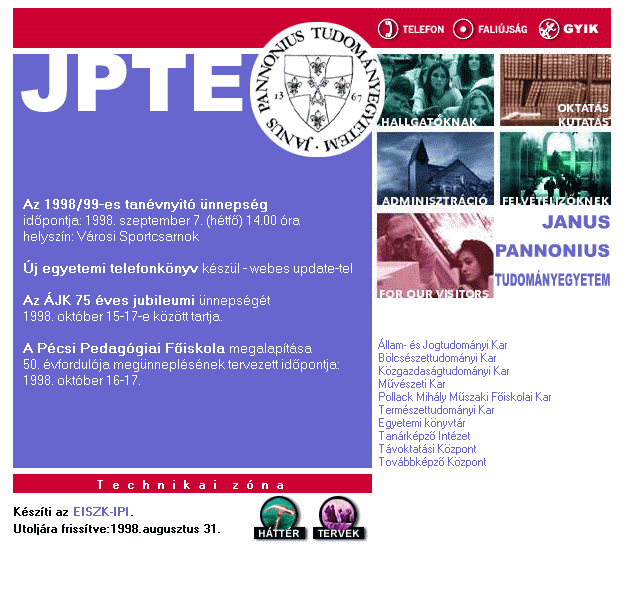 TELEFON FALIÚJSÁG GYIK

JPTE

JANUS PANNONIUS TUDOMÁNYEGYETEM
13 67

HALLGATÓKNAK
OKTATÁS KUTATÁS
ADMINISZTRÁCIÓ
FELVÉTELIZŐKNEK
FOR OUR VISITORS

JANUS PANNONIUS TUDOMÁNYEGYETEM

Az 1998/99-es tanévnyitó ünnepség időpontja: 1998. szeptember 7. (hétfő) 14.00 óra helyszín: Városi Sportcsarnok

Új egyetemi telefonkönyv készül - webes update-tel

Az ÁJK 75 éves jubileumi ünnepségét 1998. október 15-17-e között tartja.

A Pécsi Pedagógiai Főiskola megalapítása 50. évfordulója megünneplésének tervezett időpontja: 1998. október 16-17.

Állam- és Jogtudományi Kar
Bölcsészettudományi Kar
Közgazdaságtudományi Kar
Művészeti Kar
Pollack Mihály Műszaki Főiskolai Kar
Természettudományi Kar
Egyetemi könyvtár
Tanárképző Intézet
Távoktatási Központ
Továbbképző Központ

Technikai zóna

Készíti az EISZK-IPI.
Utoljára frissítve:1998.augusztus 31.

HÁTTÉR
TERVEK